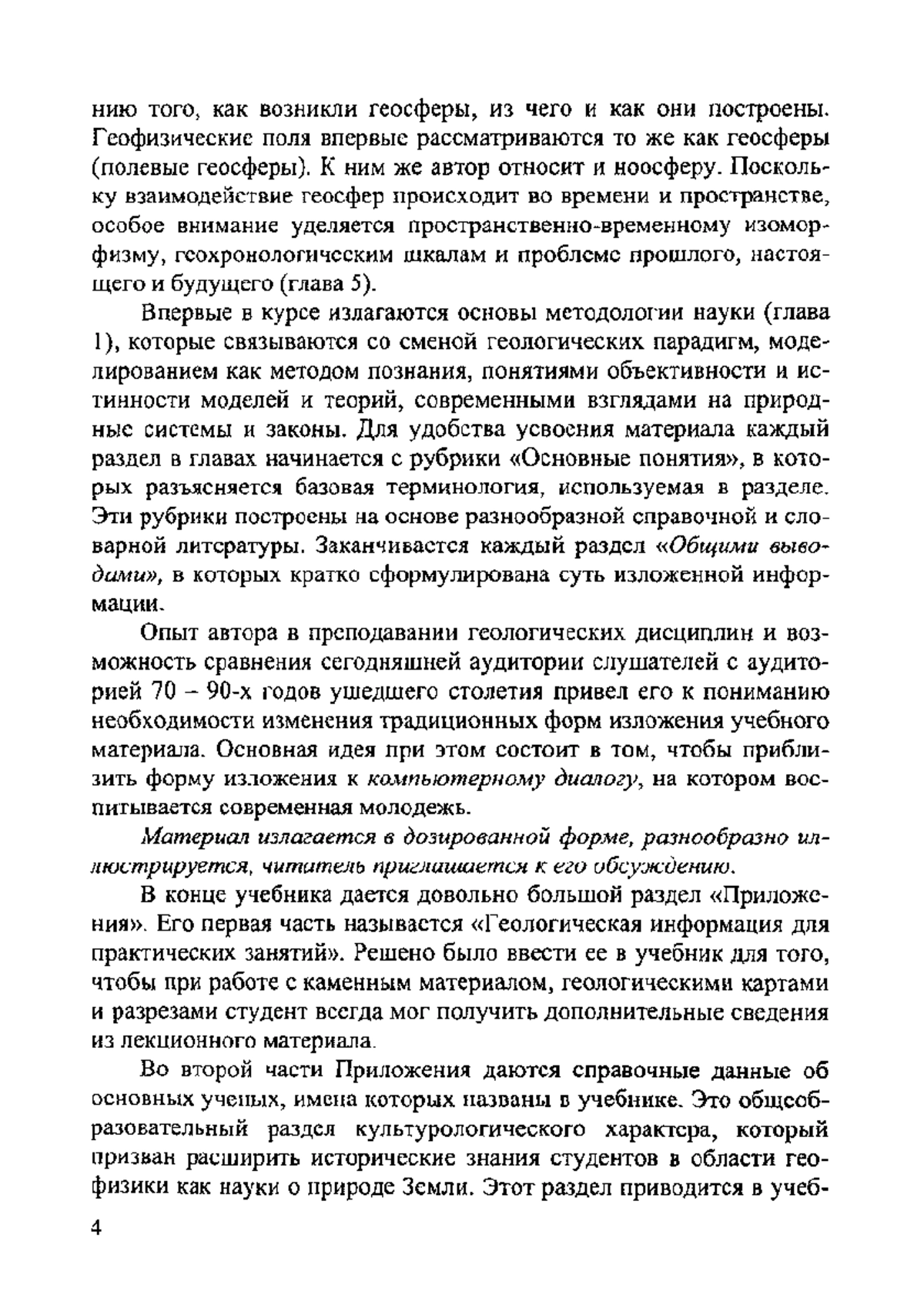 нию того, как возникли геосферы, из чего и как они построены. Геофизические поля впервые рассматриваются то же как геосферы (полевые геосферы). К ним же автор относит и ноосферу. Поскольку взаимодействие геосфер происходит во времени и пространстве, особое внимание уделяется пространственно-временному изоморфизму, геохронологическим шкалам и проблеме прошлого, настоящего и будущего (глава 5).

Впервые в курсе излагаются основы методологии науки (глава 1), которые связываются со сменой геологических парадигм, моделированием как методом познания, понятиями объективности и истинности моделей и теорий, современными взглядами на природные системы и законы. Для удобства усвоения материала каждый раздел в главах начинается с рубрики «Основные понятия», в которых разъясняется базовая терминология, используемая в разделе. Эти рубрики построены на основе разнообразной справочной и словарной литературы. Заканчивается каждый раздел «Общими выводами», в которых кратко сформулирована суть изложенной информации.

Опыт автора в преподавании геологических дисциплин и возможность сравнения сегодняшней аудитории слушателей с аудиторией 70 – 90-х годов ушедшего столетия привел его к пониманию необходимости изменения традиционных форм изложения учебного материала. Основная идея при этом состоит в том, чтобы приблизить форму изложения к компьютерному диалогу, на котором воспитывается современная молодежь.

Материал излагается в дозированной форме, разнообразно иллюстрируется, читатель приглашается к его обсуждению.

В конце учебника дается довольно большой раздел «Приложения». Его первая часть называется «Геологическая информация для практических занятий». Решено было ввести ее в учебник для того, чтобы при работе с каменным материалом, геологическими картами и разрезами студент всегда мог получить дополнительные сведения из лекционного материала.

Во второй части Приложения даются справочные данные об основных ученых, имена которых названы в учебнике. Это общеобразовательный раздел культурологического характера, который призван расширить исторические знания студентов в области геофизики как науки о природе Земли. Этот раздел приводится в учеб-

4